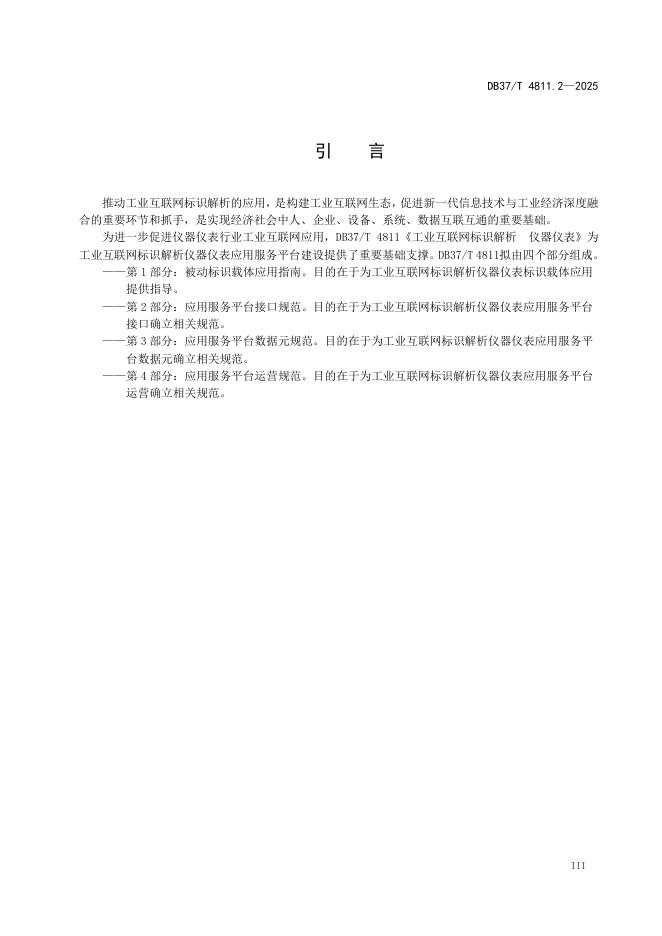 DB37/T 4811.2—2025

引　言

推动工业互联网标识解析的应用，是构建工业互联网生态，促进新一代信息技术与工业经济深度融合的重要环节和抓手，是实现经济社会中人、企业、设备、系统、数据互联互通的重要基础。

为进一步促进仪器仪表行业工业互联网应用，DB37/T 4811《工业互联网标识解析　仪器仪表》为工业互联网标识解析仪器仪表应用服务平台建设提供了重要基础支撑。DB37/T 4811拟由四个部分组成。

——第1部分：被动标识载体应用指南。目的在于为工业互联网标识解析仪器仪表标识载体应用提供指导。

——第2部分：应用服务平台接口规范。目的在于为工业互联网标识解析仪器仪表应用服务平台接口确立相关规范。

——第3部分：应用服务平台数据元规范。目的在于为工业互联网标识解析仪器仪表应用服务平台数据元确立相关规范。

——第4部分：应用服务平台运营规范。目的在于为工业互联网标识解析仪器仪表应用服务平台运营确立相关规范。

III